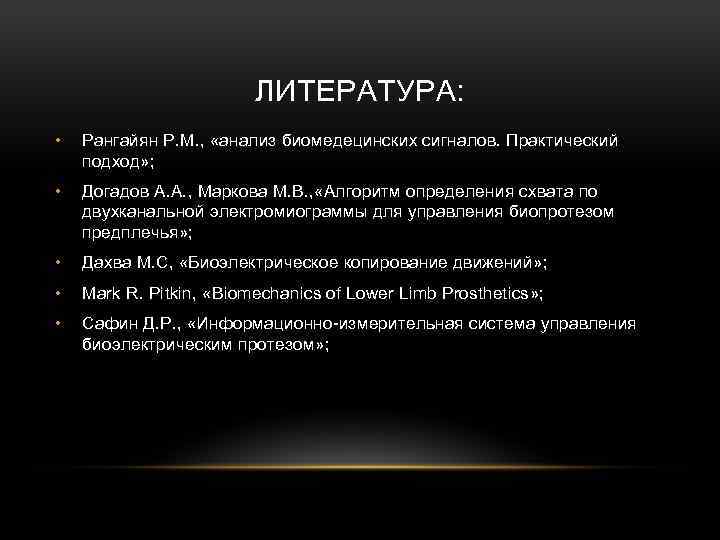 ЛИТЕРАТУРА:

• Рангайян Р.М., «анализ биомедецинских сигналов. Практический подход»;

• Догадов А.А., Маркова М.В.,«Алгоритм определения схвата по двухканальной электромиограммы для управления биопротезом предплечья»;

• Дахва М.С, «Биоэлектрическое копирование движений»;

• Mark R. Pitkin, «Biomechanics of Lower Limb Prosthetics»;

• Сафин Д.Р., «Информационно-измерительная система управления биоэлектрическим протезом»;